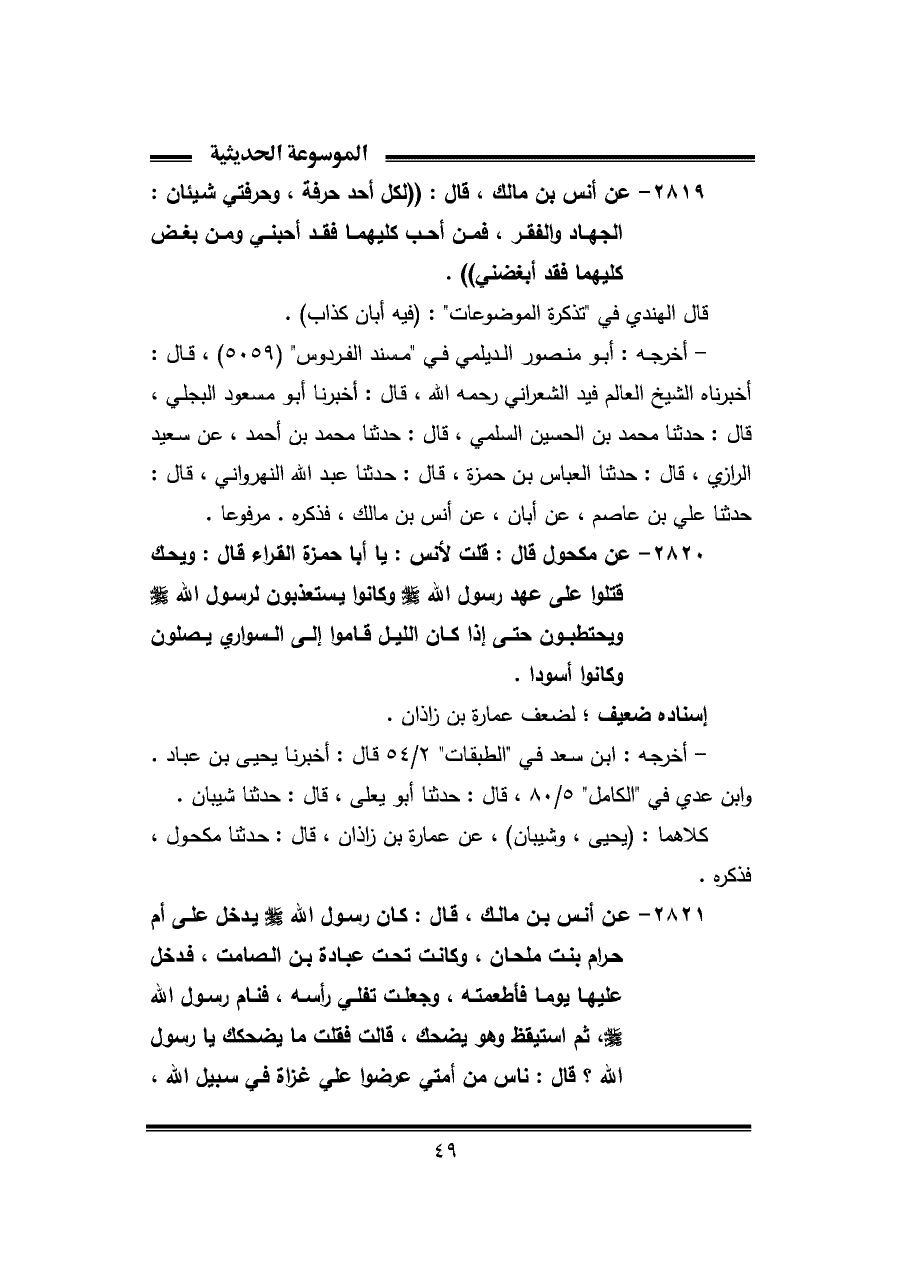 الموسوعة الحديثية

٢٨١٩- عن أنس بن مالك ، قال : ((لكل أحد حرفة ، وحرفتي شيئان : الجهاد والفقر ، فمن أحب كليهما فقد أحبني ومن بغض كليهما فقد أبغضني)) .

قال الهندي في "تذكرة الموضوعات" : (فيه أبان كذاب) .

– أخرجه : أبو منصور الديلمي في "مسند الفردوس" (٥٠٥٩) ، قال : أخبرناه الشيخ العالم فيد الشعراني رحمه الله ، قال : أخبرنا أبو مسعود البجلي ، قال : حدثنا محمد بن الحسين السلمي ، قال : حدثنا محمد بن أحمد ، عن سعيد الرازي ، قال : حدثنا العباس بن حمزة ، قال : حدثنا عبد الله النهرواني ، قال : حدثنا علي بن عاصم ، عن أبان ، عن أنس بن مالك ، فذكره . مرفوعا .

٢٨٢٠- عن مكحول قال : قلت لأنس : يا أبا حمزة القراء قال : ويحك قتلوا على عهد رسول الله ﷺ وكانوا يستعذبون لرسول الله ﷺ ويحتطبون حتى إذا كان الليل قاموا إلى السواري يصلون وكانوا أسودا .

إسناده ضعيف ؛ لضعف عمارة بن زاذان .

– أخرجه : ابن سعد في "الطبقات" ٥٤/٢ قال : أخبرنا يحيى بن عباد . وابن عدي في "الكامل" ٨٠/٥ ، قال : حدثنا أبو يعلى ، قال : حدثنا شيبان .

كلاهما : (يحيى ، وشيبان) ، عن عمارة بن زاذان ، قال : حدثنا مكحول ، فذكره .

٢٨٢١- عن أنس بن مالك ، قال : كان رسول الله ﷺ يدخل على أم حرام بنت ملحان ، وكانت تحت عبادة بن الصامت ، فدخل عليها يوما فأطعمته ، وجعلت تفلي رأسه ، فنام رسول الله ﷺ، ثم استيقظ وهو يضحك ، قالت فقلت ما يضحكك يا رسول الله ؟ قال : ناس من أمتي عرضوا علي غزاة في سبيل الله ،

٤٩